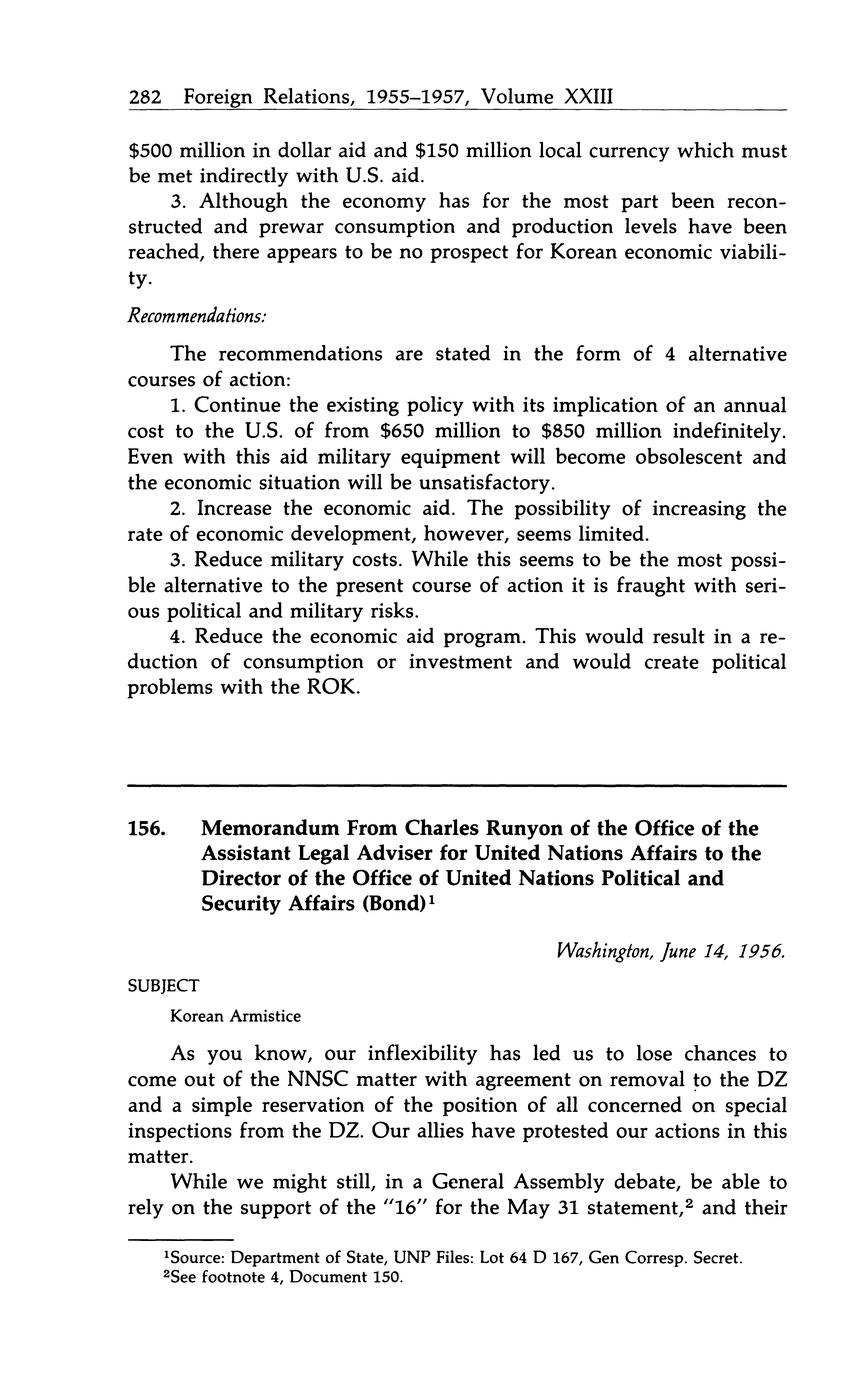 282 Foreign Relations, 1955–1957, Volume XXIII

\$500 million in dollar aid and \$150 million local currency which must be met indirectly with U.S. aid.

3. Although the economy has for the most part been reconstructed and prewar consumption and production levels have been reached, there appears to be no prospect for Korean economic viability.

Recommendations:

The recommendations are stated in the form of 4 alternative courses of action:

1. Continue the existing policy with its implication of an annual cost to the U.S. of from \$650 million to \$850 million indefinitely. Even with this aid military equipment will become obsolescent and the economic situation will be unsatisfactory.

2. Increase the economic aid. The possibility of increasing the rate of economic development, however, seems limited.

3. Reduce military costs. While this seems to be the most possible alternative to the present course of action it is fraught with serious political and military risks.

4. Reduce the economic aid program. This would result in a reduction of consumption or investment and would create political problems with the ROK.

156. Memorandum From Charles Runyon of the Office of the Assistant Legal Adviser for United Nations Affairs to the Director of the Office of United Nations Political and Security Affairs (Bond)$^1$

Washington, June 14, 1956.

SUBJECT

Korean Armistice

As you know, our inflexibility has led us to lose chances to come out of the NNSC matter with agreement on removal to the DZ and a simple reservation of the position of all concerned on special inspections from the DZ. Our allies have protested our actions in this matter.

While we might still, in a General Assembly debate, be able to rely on the support of the "16" for the May 31 statement,$^2$ and their

$^1$Source: Department of State, UNP Files: Lot 64 D 167, Gen Corresp. Secret.
$^2$See footnote 4, Document 150.